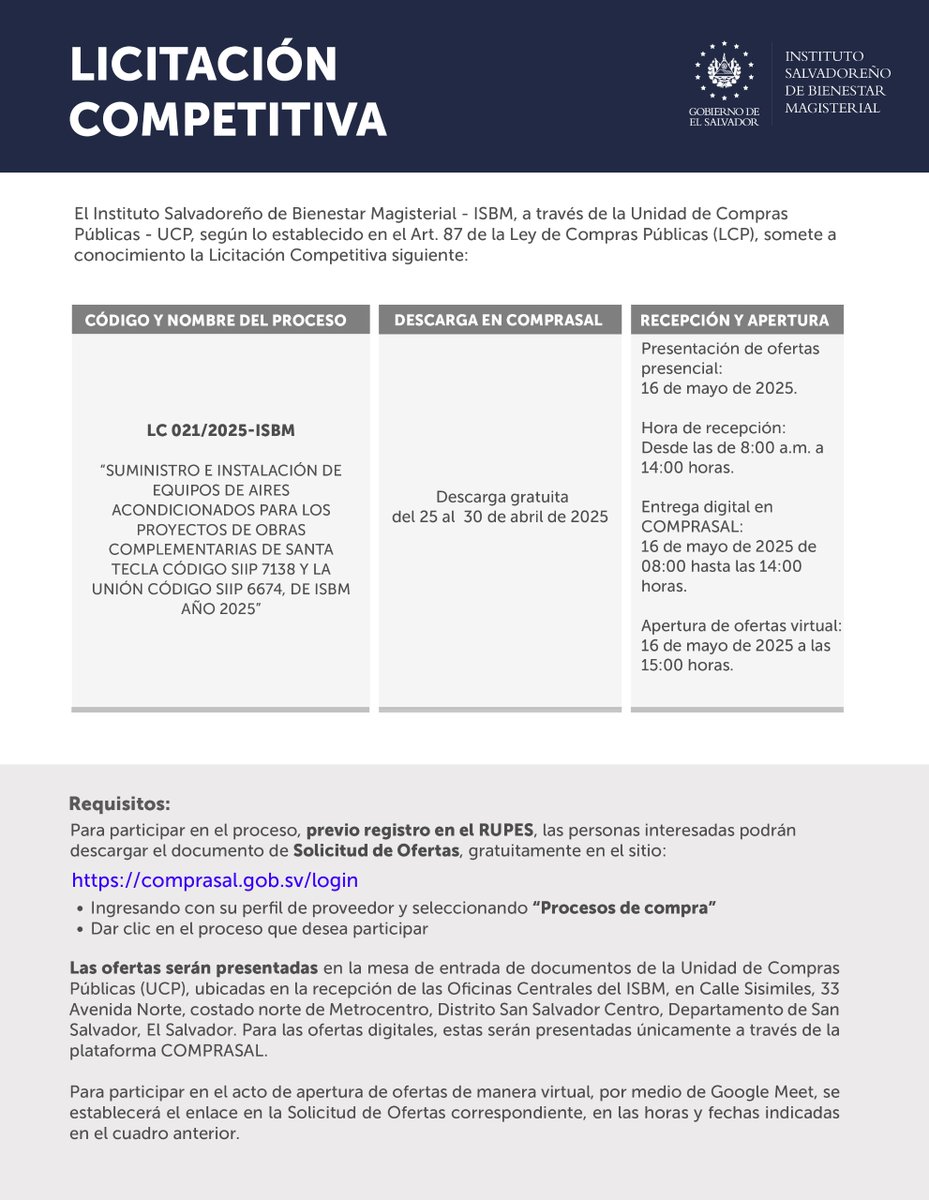 LICITACIÓN COMPETITIVA

GOBIERNO DE EL SALVADOR

INSTITUTO SALVADOREÑO DE BIENESTAR MAGISTERIAL

El Instituto Salvadoreño de Bienestar Magisterial - ISBM, a través de la Unidad de Compras Públicas - UCP, según lo establecido en el Art. 87 de la Ley de Compras Públicas (LCP), somete a conocimiento la Licitación Competitiva siguiente:

| CÓDIGO Y NOMBRE DEL PROCESO | DESCARGA EN COMPRASAL | RECEPCIÓN Y APERTURA |
|---|---|---|
| LC 021/2025-ISBM "SUMINISTRO E INSTALACIÓN DE EQUIPOS DE AIRES ACONDICIONADOS PARA LOS PROYECTOS DE OBRAS COMPLEMENTARIAS DE SANTA TECLA CÓDIGO SIIP 7138 Y LA UNIÓN CÓDIGO SIIP 6674, DE ISBM AÑO 2025" | Descarga gratuita del 25 al 30 de abril de 2025 | Presentación de ofertas presencial: 16 de mayo de 2025. Hora de recepción: Desde las de 8:00 a.m. a 14:00 horas. Entrega digital en COMPRASAL: 16 de mayo de 2025 de 08:00 hasta las 14:00 horas. Apertura de ofertas virtual: 16 de mayo de 2025 a las 15:00 horas. |

Requisitos:
Para participar en el proceso, previo registro en el RUPES, las personas interesadas podrán descargar el documento de Solicitud de Ofertas, gratuitamente en el sitio:
https://comprasal.gob.sv/login
• Ingresando con su perfil de proveedor y seleccionando "Procesos de compra"
• Dar clic en el proceso que desea participar

Las ofertas serán presentadas en la mesa de entrada de documentos de la Unidad de Compras Públicas (UCP), ubicadas en la recepción de las Oficinas Centrales del ISBM, en Calle Sisimiles, 33 Avenida Norte, costado norte de Metrocentro, Distrito San Salvador Centro, Departamento de San Salvador, El Salvador. Para las ofertas digitales, estas serán presentadas únicamente a través de la plataforma COMPRASAL.

Para participar en el acto de apertura de ofertas de manera virtual, por medio de Google Meet, se establecerá el enlace en la Solicitud de Ofertas correspondiente, en las horas y fechas indicadas en el cuadro anterior.